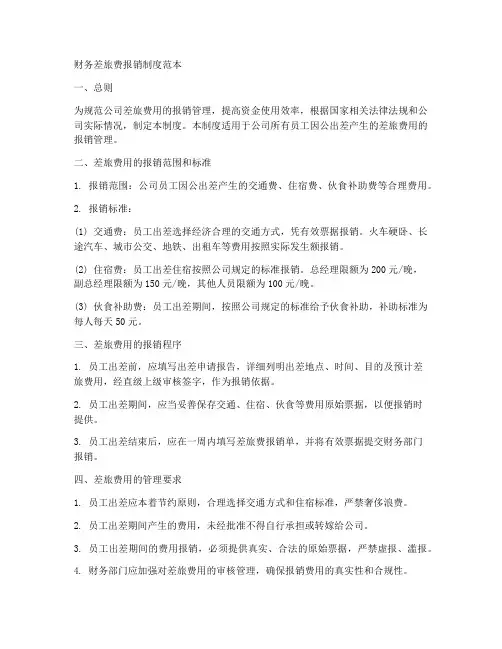 财务差旅费报销制度范本

一、总则

为规范公司差旅费用的报销管理，提高资金使用效率，根据国家相关法律法规和公司实际情况，制定本制度。本制度适用于公司所有员工因公出差产生的差旅费用的报销管理。

二、差旅费用的报销范围和标准

1. 报销范围：公司员工因公出差产生的交通费、住宿费、伙食补助费等合理费用。

2. 报销标准：

(1) 交通费：员工出差选择经济合理的交通方式，凭有效票据报销。火车硬卧、长途汽车、城市公交、地铁、出租车等费用按照实际发生额报销。

(2) 住宿费：员工出差住宿按照公司规定的标准报销。总经理限额为 200 元/晚，副总经理限额为 150 元/晚，其他人员限额为 100 元/晚。

(3) 伙食补助费：员工出差期间，按照公司规定的标准给予伙食补助，补助标准为每人每天 50 元。

三、差旅费用的报销程序

1. 员工出差前，应填写出差申请报告，详细列明出差地点、时间、目的及预计差旅费用，经直级上级审核签字，作为报销依据。

2. 员工出差期间，应当妥善保存交通、住宿、伙食等费用原始票据，以便报销时提供。

3. 员工出差结束后，应在一周内填写差旅费报销单，并将有效票据提交财务部门报销。

四、差旅费用的管理要求

1. 员工出差应本着节约原则，合理选择交通方式和住宿标准，严禁奢侈浪费。

2. 员工出差期间产生的费用，未经批准不得自行承担或转嫁给公司。

3. 员工出差期间的费用报销，必须提供真实、合法的原始票据，严禁虚报、滥报。

4. 财务部门应加强对差旅费用的审核管理，确保报销费用的真实性和合规性。